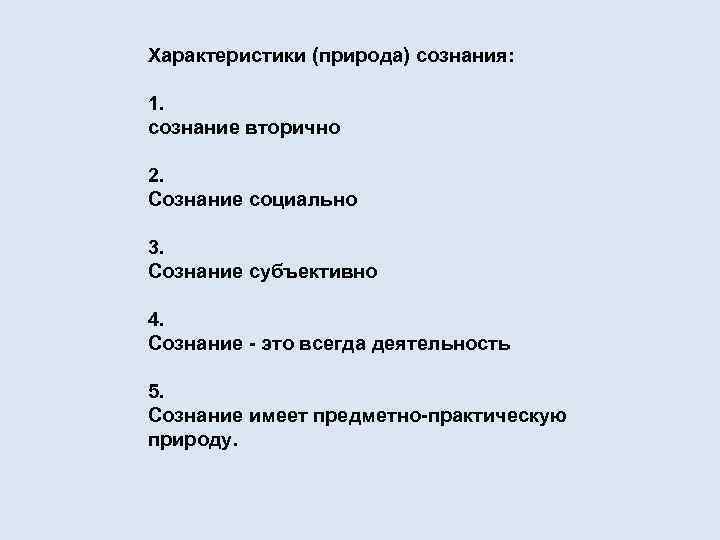 Характеристики (природа) сознания:

1.
сознание вторично

2.
Сознание социально

3.
Сознание субъективно

4.
Сознание - это всегда деятельность

5.
Сознание имеет предметно-практическую природу.